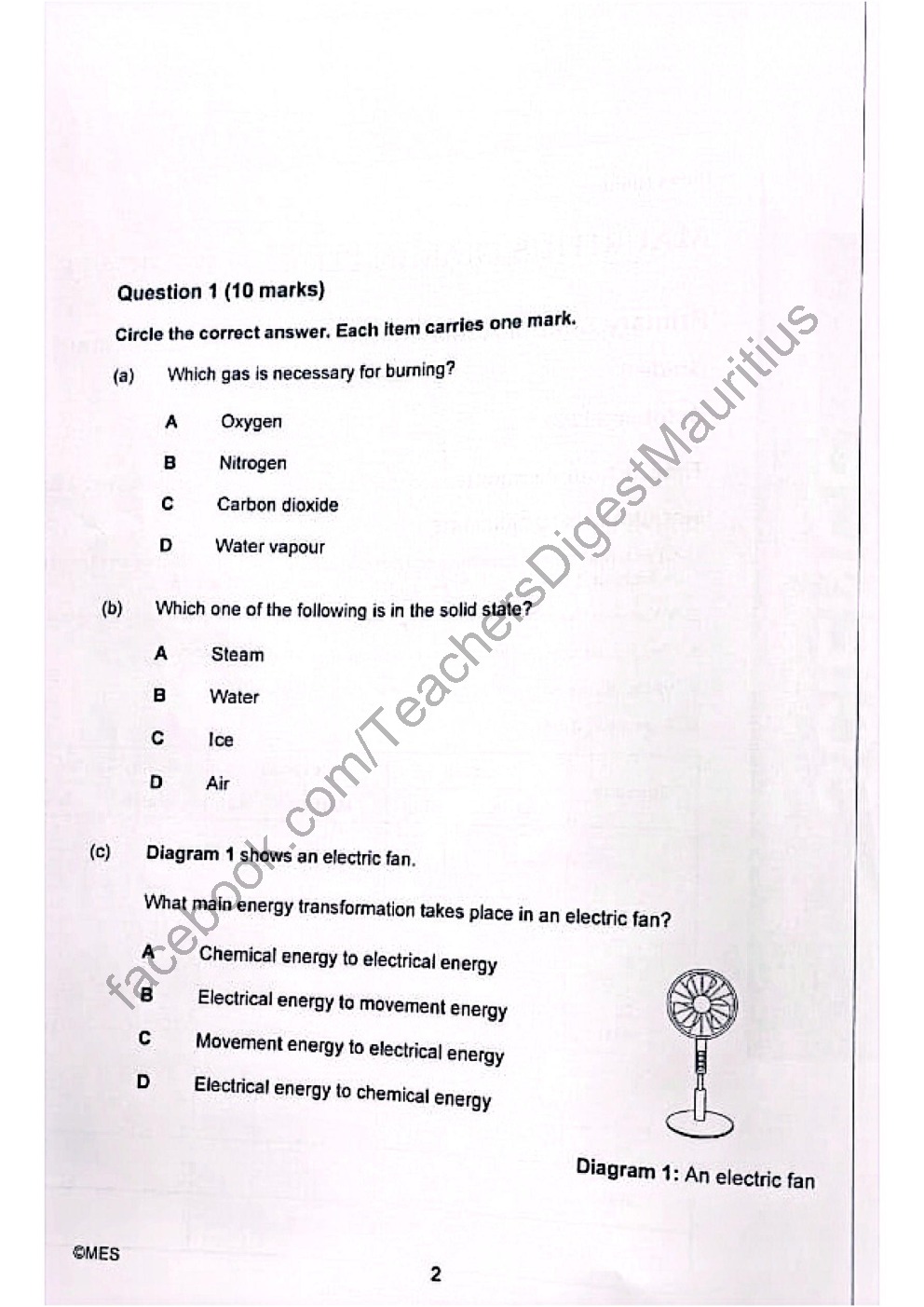 Question 1 (10 marks)

Circle the correct answer. Each item carries one mark.

(a) Which gas is necessary for burning?

A Oxygen

B Nitrogen

C Carbon dioxide

D Water vapour

(b) Which one of the following is in the solid state?

A Steam

B Water

C Ice

D Air

(c) Diagram 1 shows an electric fan.

What main energy transformation takes place in an electric fan?

A Chemical energy to electrical energy

B Electrical energy to movement energy

C Movement energy to electrical energy

D Electrical energy to chemical energy

Diagram 1: An electric fan

facebook.com/TeachersDigestMauritius

©MES

2